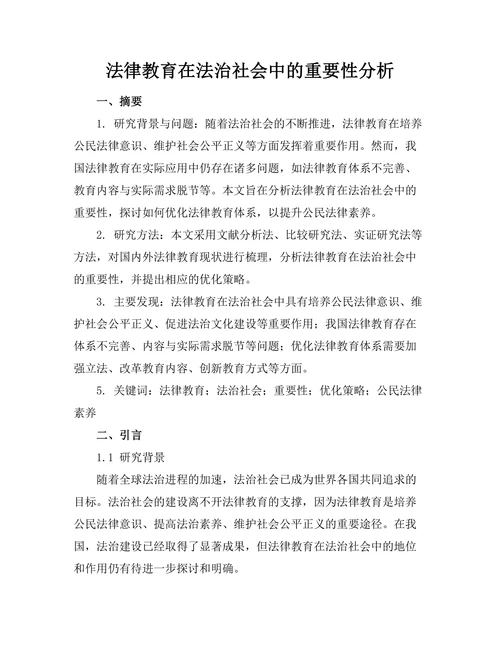 法律教育在法治社会中的重要性分析

一、摘要

1. 研究背景与问题：随着法治社会的不断推进，法律教育在培养公民法律意识、维护社会公平正义等方面发挥着重要作用。然而，我国法律教育在实际应用中仍存在诸多问题，如法律教育体系不完善、教育内容与实际需求脱节等。本文旨在分析法律教育在法治社会中的重要性，探讨如何优化法律教育体系，以提升公民法律素养。

2. 研究方法：本文采用文献分析法、比较研究法、实证研究法等方法，对国内外法律教育现状进行梳理，分析法律教育在法治社会中的重要性，并提出相应的优化策略。

3. 主要发现：法律教育在法治社会中具有培养公民法律意识、维护社会公平正义、促进法治文化建设等重要作用；我国法律教育存在体系不完善、内容与实际需求脱节等问题；优化法律教育体系需要加强立法、改革教育内容、创新教育方式等方面。

5. 关键词：法律教育；法治社会；重要性；优化策略；公民法律素养

二、引言

1.1 研究背景

随着全球法治进程的加速，法治社会已成为世界各国共同追求的目标。法治社会的建设离不开法律教育的支撑，因为法律教育是培养公民法律意识、提高法治素养、维护社会公平正义的重要途径。在我国，法治建设已经取得了显著成果，但法律教育在法治社会中的地位和作用仍有待进一步探讨和明确。